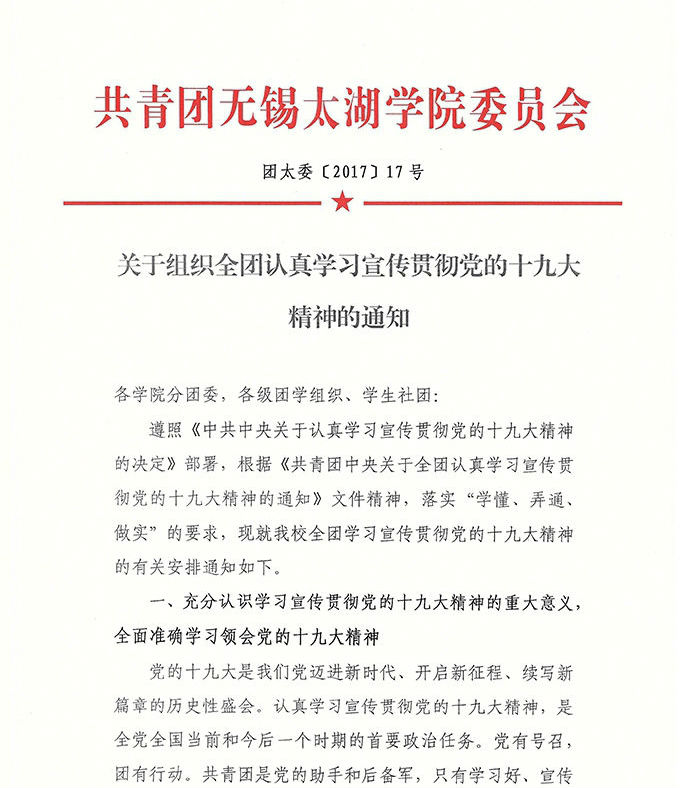 共青团无锡太湖学院委员会

团太委〔2017〕17号

关于组织全团认真学习宣传贯彻党的十九大精神的通知

各学院分团委，各级团学组织、学生社团：

遵照《中共中央关于认真学习宣传贯彻党的十九大精神的决定》部署，根据《共青团中央关于全团认真学习宣传贯彻党的十九大精神的通知》文件精神，落实“学懂、弄通、做实”的要求，现就我校全团学习宣传贯彻党的十九大精神的有关安排通知如下。

一、充分认识学习宣传贯彻党的十九大精神的重大意义，全面准确学习领会党的十九大精神

党的十九大是我们党迈进新时代、开启新征程、续写新篇章的历史性盛会。认真学习宣传贯彻党的十九大精神，是全党全国当前和今后一个时期的首要政治任务。党有号召，团有行动。共青团是党的助手和后备军，只有学习好、宣传